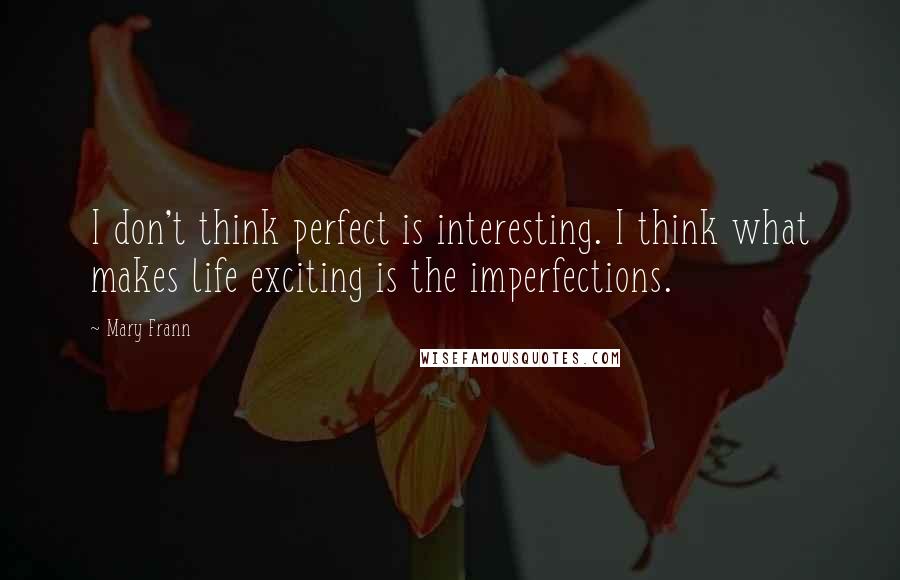 I don't think perfect is interesting. I think what makes life exciting is the imperfections.

~ Mary Frann

WISEFAMOUSQUOTES.COM